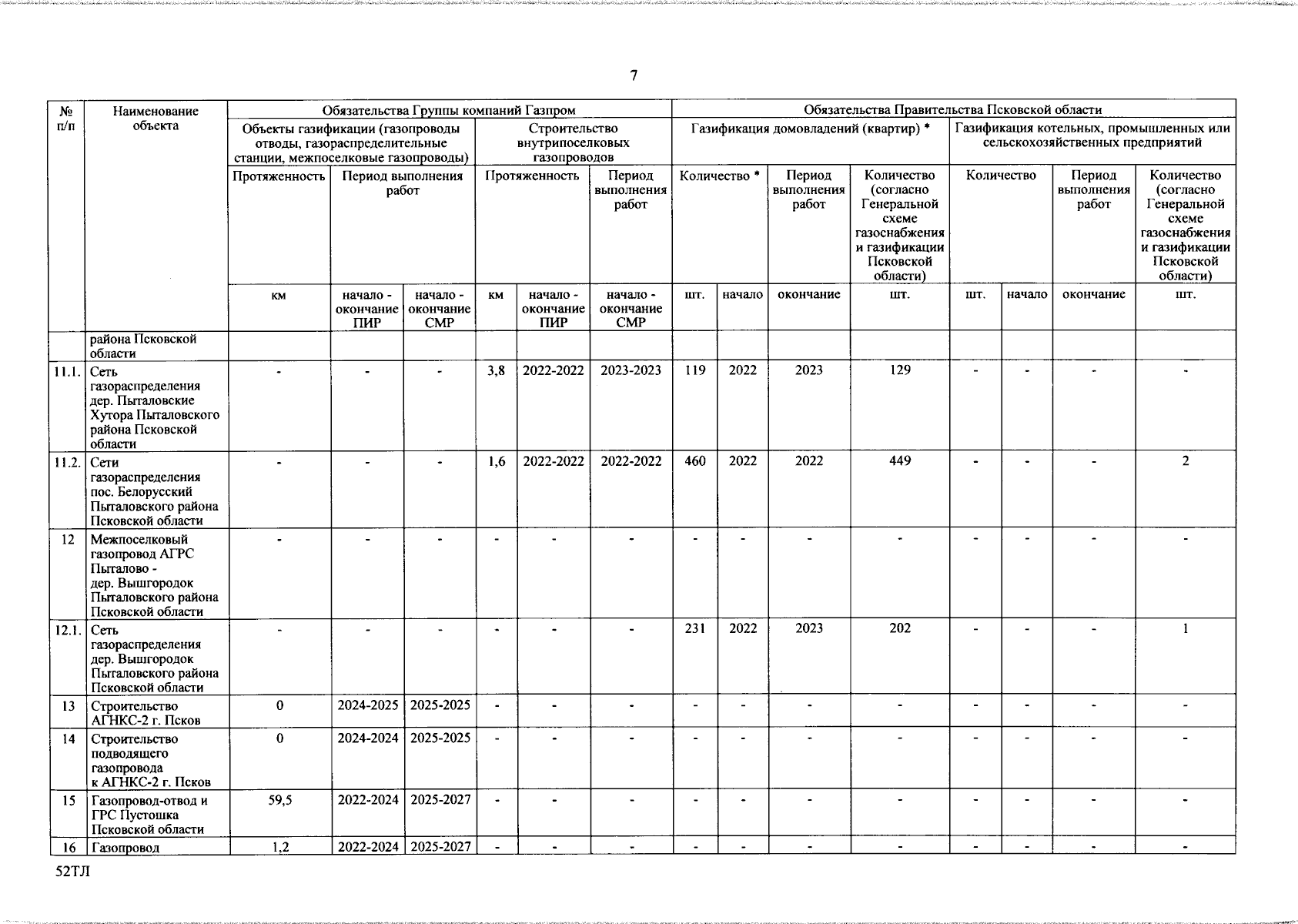 7

| № п/п | Наименование объекта | Обязательства Группы компаний Газпром | | | | | | Обязательства Правительства Псковской области | | | | | | | |
|---|---|---|---|---|---|---|---|---|---|---|---|---|---|---|---|
| | | Объекты газификации (газопроводы отводы, газораспределительные станции, межпоселковые газопроводы) | | | Строительство внутрипоселковых газопроводов | | | Газификация домовладений (квартир) * | | | | Газификация котельных, промышленных или сельскохозяйственных предприятий | | | |
| | | Протяженность | Период выполнения работ | | Протяженность | | Период выполнения работ | Количество * | | Период выполнения работ | Количество (согласно Генеральной схеме газоснабжения и газификации Псковской области) | Количество | | Период выполнения работ | Количество (согласно Генеральной схеме газоснабжения и газификации Псковской области) |
| | | км | начало - окончание ПИР | начало - окончание СМР | км | начало - окончание ПИР | начало - окончание СМР | шт. | начало | окончание | шт. | шт. | начало | окончание | шт. |
| | района Псковской области | | | | | | | | | | | | | | |
| 11.1. | Сеть газораспределения дер. Пыталовские Хутора Пыталовского района Псковской области | - | - | - | 3,8 | 2022-2022 | 2023-2023 | 119 | 2022 | 2023 | 129 | - | - | - | - |
| 11.2. | Сети газораспределения пос. Белорусский Пыталовского района Псковской области | - | - | - | 1,6 | 2022-2022 | 2022-2022 | 460 | 2022 | 2022 | 449 | - | - | - | 2 |
| 12 | Межпоселковый газопровод АГРС Пыталово - дер. Вышгородок Пыталовского района Псковской области | - | - | - | - | - | - | - | - | - | - | - | - | - | - |
| 12.1. | Сеть газораспределения дер. Вышгородок Пыталовского района Псковской области | - | - | - | - | - | - | 231 | 2022 | 2023 | 202 | - | - | - | 1 |
| 13 | Строительство АГНКС-2 г. Псков | 0 | 2024-2025 | 2025-2025 | - | - | - | - | - | - | - | - | - | - | - |
| 14 | Строительство подводящего газопровода к АГНКС-2 г. Псков | 0 | 2024-2024 | 2025-2025 | - | - | - | - | - | - | - | - | - | - | - |
| 15 | Газопровод-отвод и ГРС Пустошка Псковской области | 59,5 | 2022-2024 | 2025-2027 | - | - | - | - | - | - | - | - | - | - | - |
| 16 | Газопровод | 1,2 | 2022-2024 | 2025-2027 | - | - | - | - | - | - | - | - | - | - | - |

52ТЛ